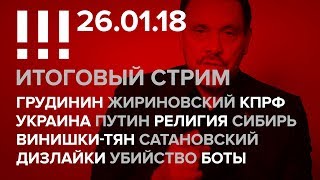 !!! 26.01.18

ИТОГОВЫЙ СТРИМ

ГРУДИНИН ЖИРИНОВСКИЙ КПРФ
УКРАИНА ПУТИН РЕЛИГИЯ СИБИРЬ
ВИНИШКИ-ТЯН САТАНОВСКИЙ
ДИЗЛАЙКИ УБИЙСТВО БОТЫ